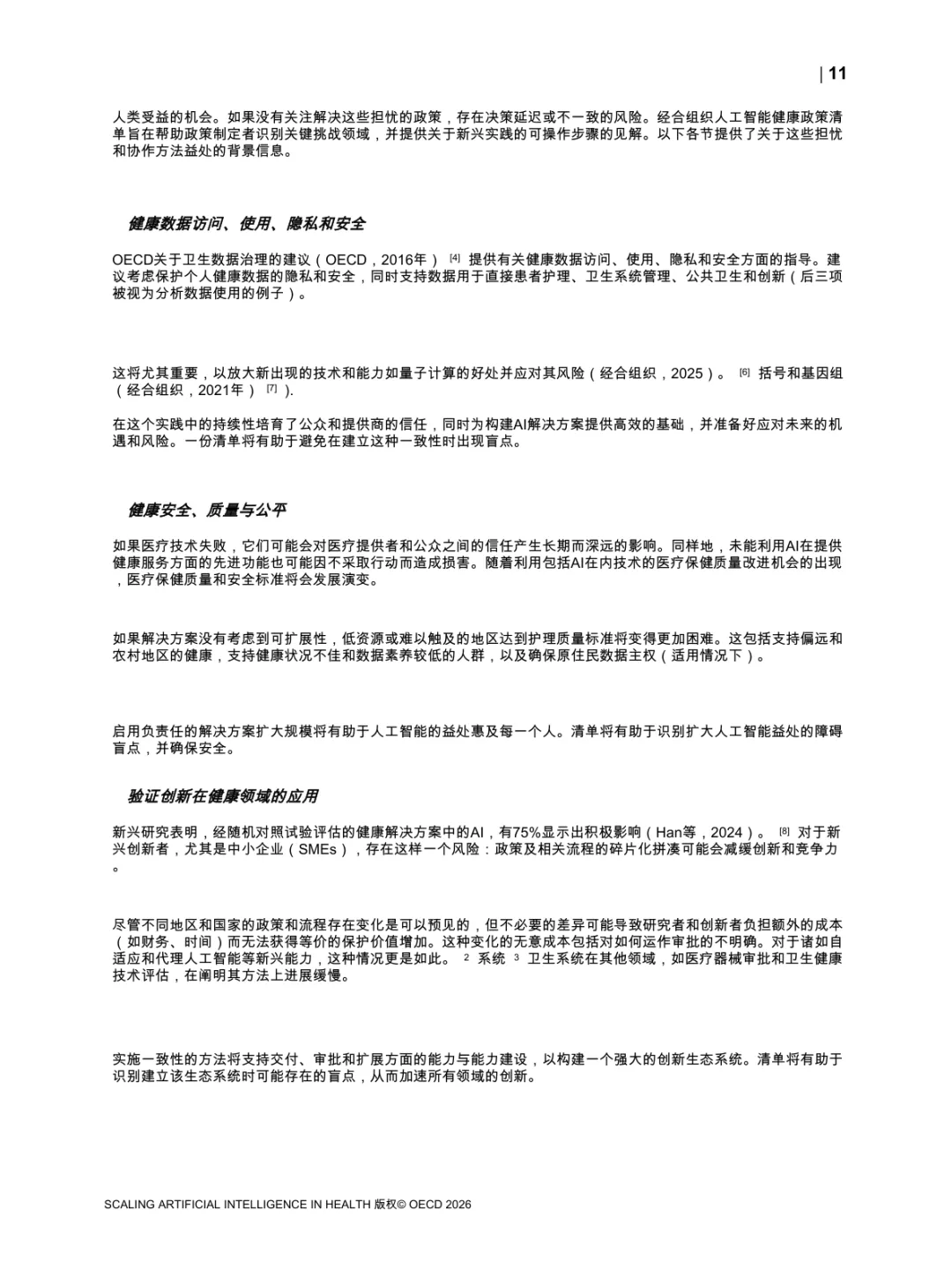 | 11

人类受益的机会。如果没有关注解决这些担忧的政策，存在决策延迟或不一致的风险。经合组织人工智能健康政策清单旨在帮助政策制定者识别关键挑战领域，并提供关于新兴实践的可操作步骤的见解。以下各节提供了关于这些担忧和协作方法益处的背景信息。

健康数据访问、使用、隐私和安全

OECD关于卫生数据治理的建议（OECD，2016年） [4] 提供有关健康数据访问、使用、隐私和安全方面的指导。建议考虑保护个人健康数据的隐私和安全，同时支持数据用于直接患者护理、卫生系统管理、公共卫生和创新（后三项被视为分析数据使用的例子）。

这将尤其重要，以放大新出现的技术和能力如量子计算的好处并应对其风险（经合组织，2025）。 [6] 括号和基因组（经合组织，2021年） [7] ).

在这个实践中的持续性培育了公众和提供商的信任，同时为构建AI解决方案提供高效的基础，并准备好应对未来的机遇和风险。一份清单将有助于避免在建立这种一致性时出现盲点。

健康安全、质量与公平

如果医疗技术失败，它们可能会对医疗提供者和公众之间的信任产生长期而深远的影响。同样地，未能利用AI在提供健康服务方面的先进功能也可能因不采取行动而造成损害。随着利用包括AI在内技术的医疗保健质量改进机会的出现，医疗保健质量和安全标准将会发展演变。

如果解决方案没有考虑到可扩展性，低资源或难以触及的地区达到护理质量标准将变得更加困难。这包括支持偏远和农村地区的健康，支持健康状况不佳和数据素养较低的人群，以及确保原住民数据主权（适用情况下）。

启用负责任的解决方案扩大规模将有助于人工智能的益处惠及每一个人。清单将有助于识别扩大人工智能益处的障碍盲点，并确保安全。

验证创新在健康领域的应用

新兴研究表明，经随机对照试验评估的健康解决方案中的AI，有75%显示出积极影响（Han等，2024）。 [8] 对于新兴创新者，尤其是中小企业（SMEs），存在这样一个风险：政策及相关流程的碎片化拼凑可能会减缓创新和竞争力。

尽管不同地区和国家的政策和流程存在变化是可以预见的，但不必要的差异可能导致研究者和创新者负担额外的成本（如财务、时间）而无法获得等价的保护价值增加。这种变化的无意成本包括对如何运作审批的不明确。对于诸如自适应和代理人工智能等新兴能力，这种情况更是如此。 2 系统 3 卫生系统在其他领域，如医疗器械审批和卫生健康技术评估，在阐明其方法上进展缓慢。

实施一致性的方法将支持交付、审批和扩展方面的能力与能力建设，以构建一个强大的创新生态系统。清单将有助于识别建立该生态系统时可能存在的盲点，从而加速所有领域的创新。

SCALING ARTIFICIAL INTELLIGENCE IN HEALTH 版权© OECD 2026